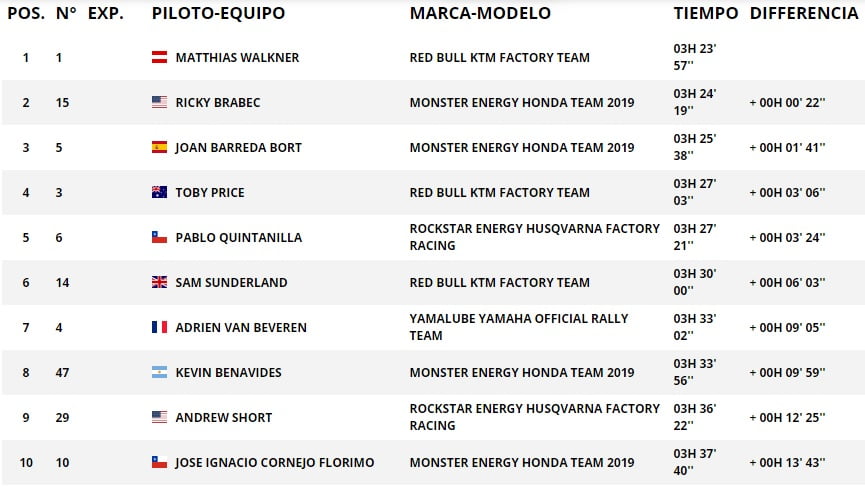 | POS. | N° | EXP. | PILOTO-EQUIPO | MARCA-MODELO | TIEMPO | DIFFERENCIA |
|---|---|---|---|---|---|---|
| 1 | 1 | | MATTHIAS WALKNER | RED BULL KTM FACTORY TEAM | 03H 23' 57'' | |
| 2 | 15 | | RICKY BRABEC | MONSTER ENERGY HONDA TEAM 2019 | 03H 24' 19'' | + 00H 00' 22'' |
| 3 | 5 | | JOAN BARREDA BORT | MONSTER ENERGY HONDA TEAM 2019 | 03H 25' 38'' | + 00H 01' 41'' |
| 4 | 3 | | TOBY PRICE | RED BULL KTM FACTORY TEAM | 03H 27' 03'' | + 00H 03' 06'' |
| 5 | 6 | | PABLO QUINTANILLA | ROCKSTAR ENERGY HUSQVARNA FACTORY RACING | 03H 27' 21'' | + 00H 03' 24'' |
| 6 | 14 | | SAM SUNDERLAND | RED BULL KTM FACTORY TEAM | 03H 30' 00'' | + 00H 06' 03'' |
| 7 | 4 | | ADRIEN VAN BEVEREN | YAMALUBE YAMAHA OFFICIAL RALLY TEAM | 03H 33' 02'' | + 00H 09' 05'' |
| 8 | 47 | | KEVIN BENAVIDES | MONSTER ENERGY HONDA TEAM 2019 | 03H 33' 56'' | + 00H 09' 59'' |
| 9 | 29 | | ANDREW SHORT | ROCKSTAR ENERGY HUSQVARNA FACTORY RACING | 03H 36' 22'' | + 00H 12' 25'' |
| 10 | 10 | | JOSE IGNACIO CORNEJO FLORIMO | MONSTER ENERGY HONDA TEAM 2019 | 03H 37' 40'' | + 00H 13' 43'' |